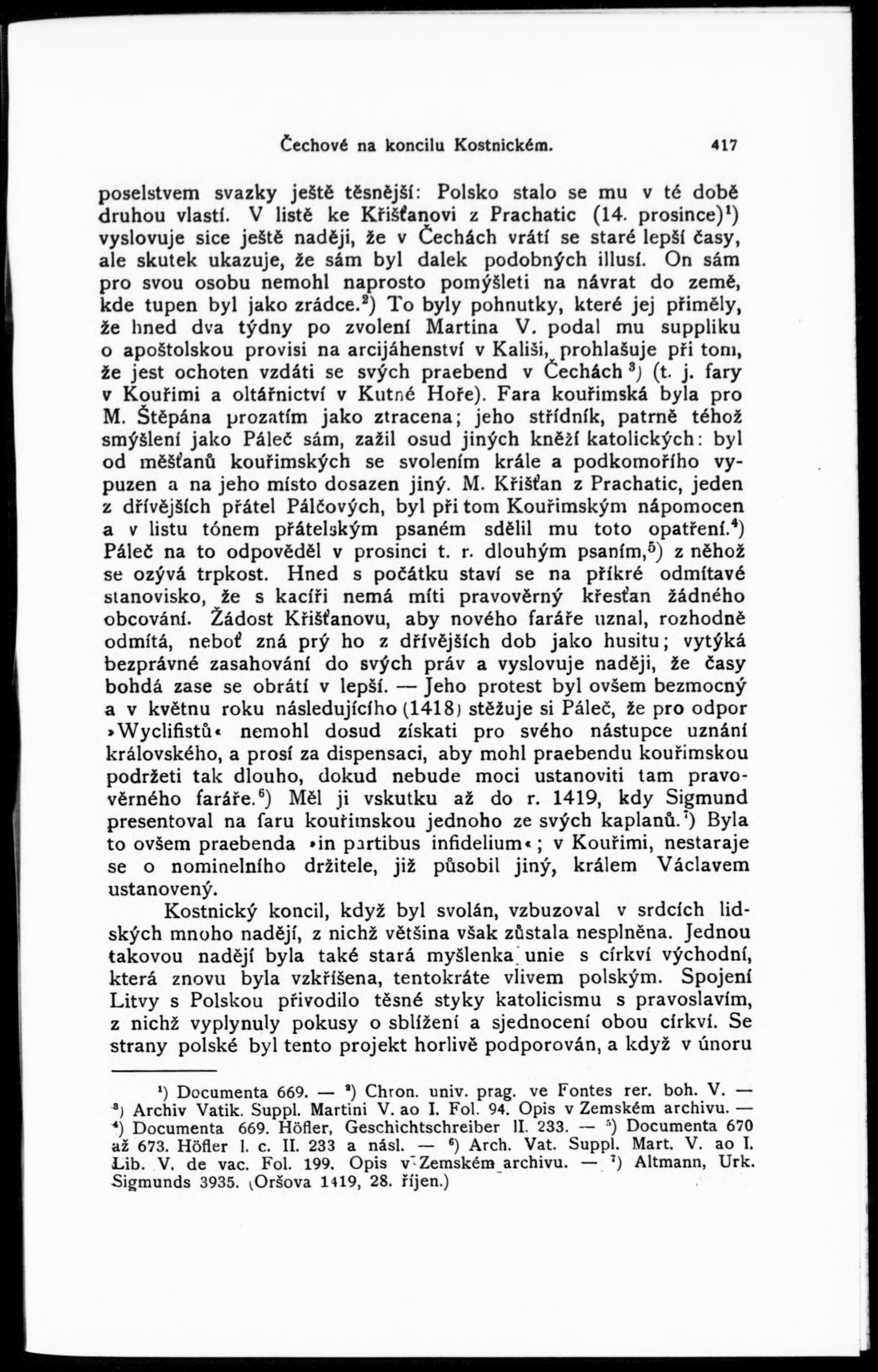 Čechové na koncilu Kostnickém. 417

poselstvem svazky ještě těsnější: Polsko stalo se mu v té době druhou vlastí. V listě ke Křišťanovi z Prachatic (14. prosince)$^1$) vyslovuje sice ještě naději, že v Čechách vrátí se staré lepší časy, ale skutek ukazuje, že sám byl dalek podobných illusí. On sám pro svou osobu nemohl naprosto pomýšleti na návrat do země, kde tupen byl jako zrádce.$^2$) To byly pohnutky, které jej přiměly, že hned dva týdny po zvolení Martina V. podal mu suppliku o apoštolskou provisi na arcijáhenství v Kališi, prohlašuje při tom, že jest ochoten vzdáti se svých praebend v Čechách$^3$) (t. j. fary v Kouřimi a oltářnictví v Kutné Hoře). Fara kouřimská byla pro M. Štěpána prozatím jako ztracena; jeho střídník, patrně téhož smýšlení jako Páleč sám, zažil osud jiných kněží katolických: byl od měšťanů kouřimských se svolením krále a podkomořího vypuzen a na jeho místo dosazen jiný. M. Křišťan z Prachatic, jeden z dřívějších přátel Pálčových, byl při tom Kouřimským nápomocen a v listu tónem přátelským psaném sdělil mu toto opatření.$^4$) Páleč na to odpověděl v prosinci t. r. dlouhým psaním,$^5$) z něhož se ozývá trpkost. Hned s počátku staví se na příkré odmítavé stanovisko, že s kacíři nemá míti pravověrný křesťan žádného obcování. Žádost Křišťanovu, aby nového faráře uznal, rozhodně odmítá, neboť zná prý ho z dřívějších dob jako husitu; vytýká bezprávné zasahování do svých práv a vyslovuje naději, že časy bohdá zase se obrátí v lepší. — Jeho protest byl ovšem bezmocný a v květnu roku následujícího (1418) stěžuje si Páleč, že pro odpor »Wyclifistů« nemohl dosud získati pro svého nástupce uznání královského, a prosí za dispensaci, aby mohl praebendu kouřimskou podržeti tak dlouho, dokud nebude moci ustanoviti tam pravověrného faráře.$^6$) Měl ji vskutku až do r. 1419, kdy Sigmund presentoval na faru kouřimskou jednoho ze svých kaplanů.$^7$) Byla to ovšem praebenda »in partibus infidelium«; v Kouřimi, nestaraje se o nominelního držitele, již působil jiný, králem Václavem ustanovený.

Kostnický koncil, když byl svolán, vzbuzoval v srdcích lidských mnoho nadějí, z nichž většina však zůstala nesplněna. Jednou takovou nadějí byla také stará myšlenka unie s církví východní, která znovu byla vzkříšena, tentokráte vlivem polským. Spojení Litvy s Polskou přivodilo těsné styky katolicismu s pravoslavím, z nichž vyplynuly pokusy o sblížení a sjednocení obou církví. Se strany polské byl tento projekt horlivě podporován, a když v únoru

$^1$) Documenta 669. — $^2$) Chron. univ. prag. ve Fontes rer. boh. V. — $^3$) Archiv Vatik. Suppl. Martini V. ao I. Fol. 94. Opis v Zemském archivu. — $^4$) Documenta 669. Höfler, Geschichtschreiber II. 233. — $^5$) Documenta 670 až 673. Höfler l. c. II. 233 a násl. — $^6$) Arch. Vat. Suppl. Mart. V. ao I. Lib. V. de vac. Fol. 199. Opis v Zemském archivu. — $^7$) Altmann, Urk. Sigmunds 3935. (Oršova 1419, 28. říjen.)